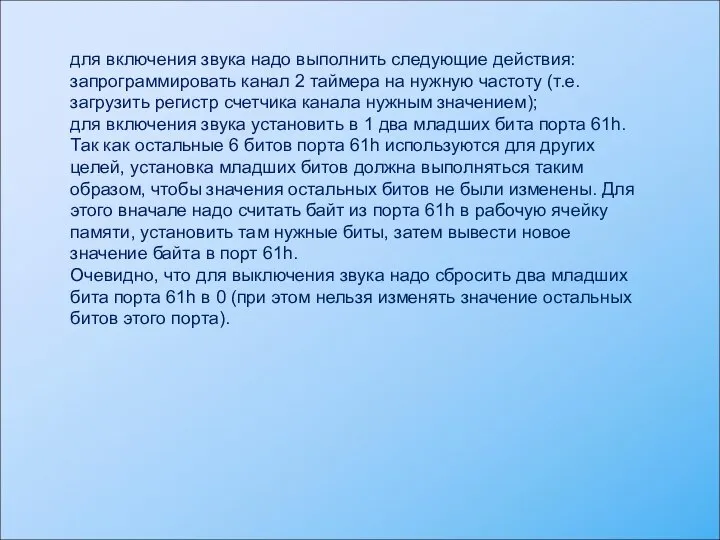 для включения звука надо выполнить следующие действия:
запрограммировать канал 2 таймера на нужную частоту (т.е. загрузить регистр счетчика канала нужным значением);
для включения звука установить в 1 два младших бита порта 61h. Так как остальные 6 битов порта 61h используются для других целей, установка младших битов должна выполняться таким образом, чтобы значения остальных битов не были изменены. Для этого вначале надо считать байт из порта 61h в рабочую ячейку памяти, установить там нужные биты, затем вывести новое значение байта в порт 61h.
Очевидно, что для выключения звука надо сбросить два младших бита порта 61h в 0 (при этом нельзя изменять значение остальных битов этого порта).